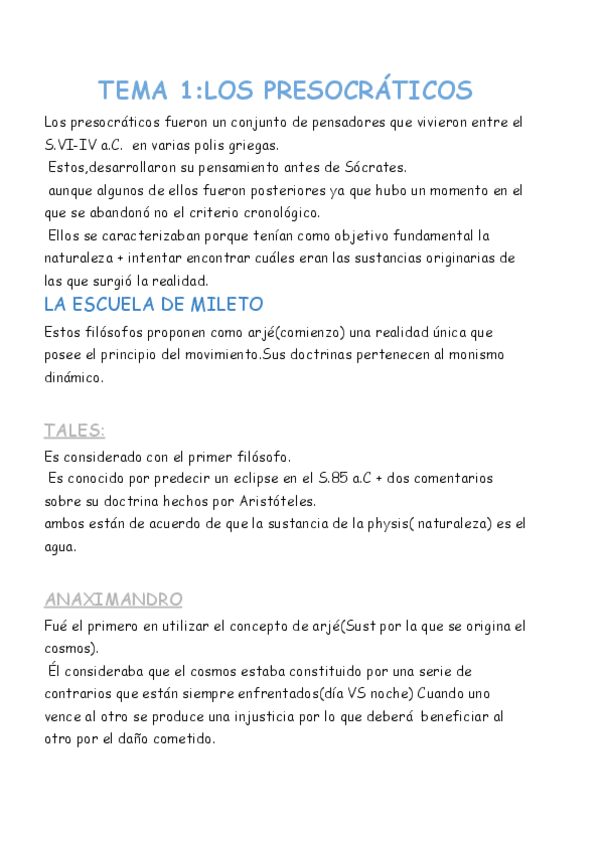 TEMA 1:LOS PRESOCRÁTICOS

Los presocráticos fueron un conjunto de pensadores que vivieron entre el S.VI-IV a.C. en varias polis griegas.
Estos,desarrollaron su pensamiento antes de Sócrates.
aunque algunos de ellos fueron posteriores ya que hubo un momento en el que se abandonó no el criterio cronológico.
Ellos se caracterizaban porque tenían como objetivo fundamental la naturaleza + intentar encontrar cuáles eran las sustancias originarias de las que surgió la realidad.

LA ESCUELA DE MILETO

Estos filósofos proponen como arjé(comienzo) una realidad única que posee el principio del movimiento.Sus doctrinas pertenecen al monismo dinámico.

TALES:

Es considerado con el primer filósofo.
Es conocido por predecir un eclipse en el S.85 a.C + dos comentarios sobre su doctrina hechos por Aristóteles.
ambos están de acuerdo de que la sustancia de la physis( naturaleza) es el agua.

ANAXIMANDRO

Fué el primero en utilizar el concepto de arjé(Sust por la que se origina el cosmos).
Él consideraba que el cosmos estaba constituido por una serie de contrarios que están siempre enfrentados(día VS noche) Cuando uno vence al otro se produce una injusticia por lo que deberá beneficiar al otro por el daño cometido.